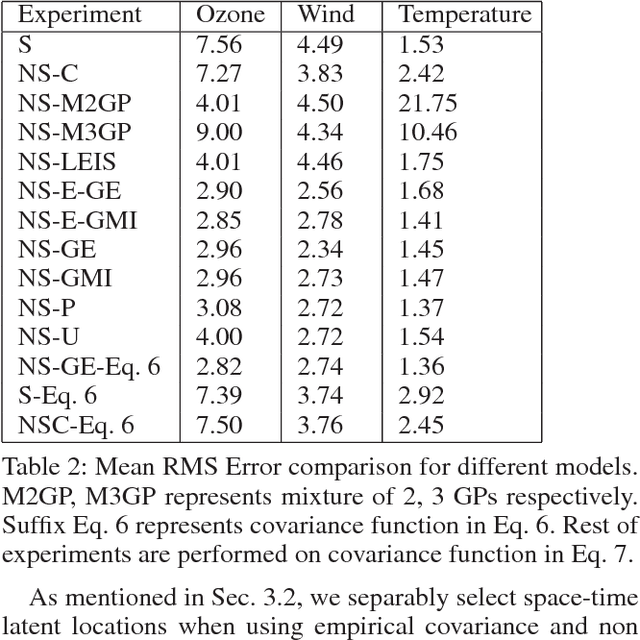 | Experiment | Ozone | Wind | Temperature |
|---|---|---|---|
| S | 7.56 | 4.49 | 1.53 |
| NS-C | 7.27 | 3.83 | 2.42 |
| NS-M2GP | 4.01 | 4.50 | 21.75 |
| NS-M3GP | 9.00 | 4.34 | 10.46 |
| NS-LEIS | 4.01 | 4.46 | 1.75 |
| NS-E-GE | 2.90 | 2.56 | 1.68 |
| NS-E-GMI | 2.85 | 2.78 | 1.41 |
| NS-GE | 2.96 | 2.34 | 1.45 |
| NS-GMI | 2.96 | 2.73 | 1.47 |
| NS-P | 3.08 | 2.72 | 1.37 |
| NS-U | 4.00 | 2.72 | 1.54 |
| NS-GE-Eq. 6 | 2.82 | 2.74 | 1.36 |
| S-Eq. 6 | 7.39 | 3.74 | 2.92 |
| NSC-Eq. 6 | 7.50 | 3.76 | 2.45 |

Table 2: Mean RMS Error comparison for different models. M2GP, M3GP represents mixture of 2, 3 GPs respectively. Suffix Eq. 6 represents covariance function in Eq. 6. Rest of experiments are performed on covariance function in Eq. 7.

As mentioned in Sec. 3.2, we separably select space-time latent locations when using empirical covariance and non